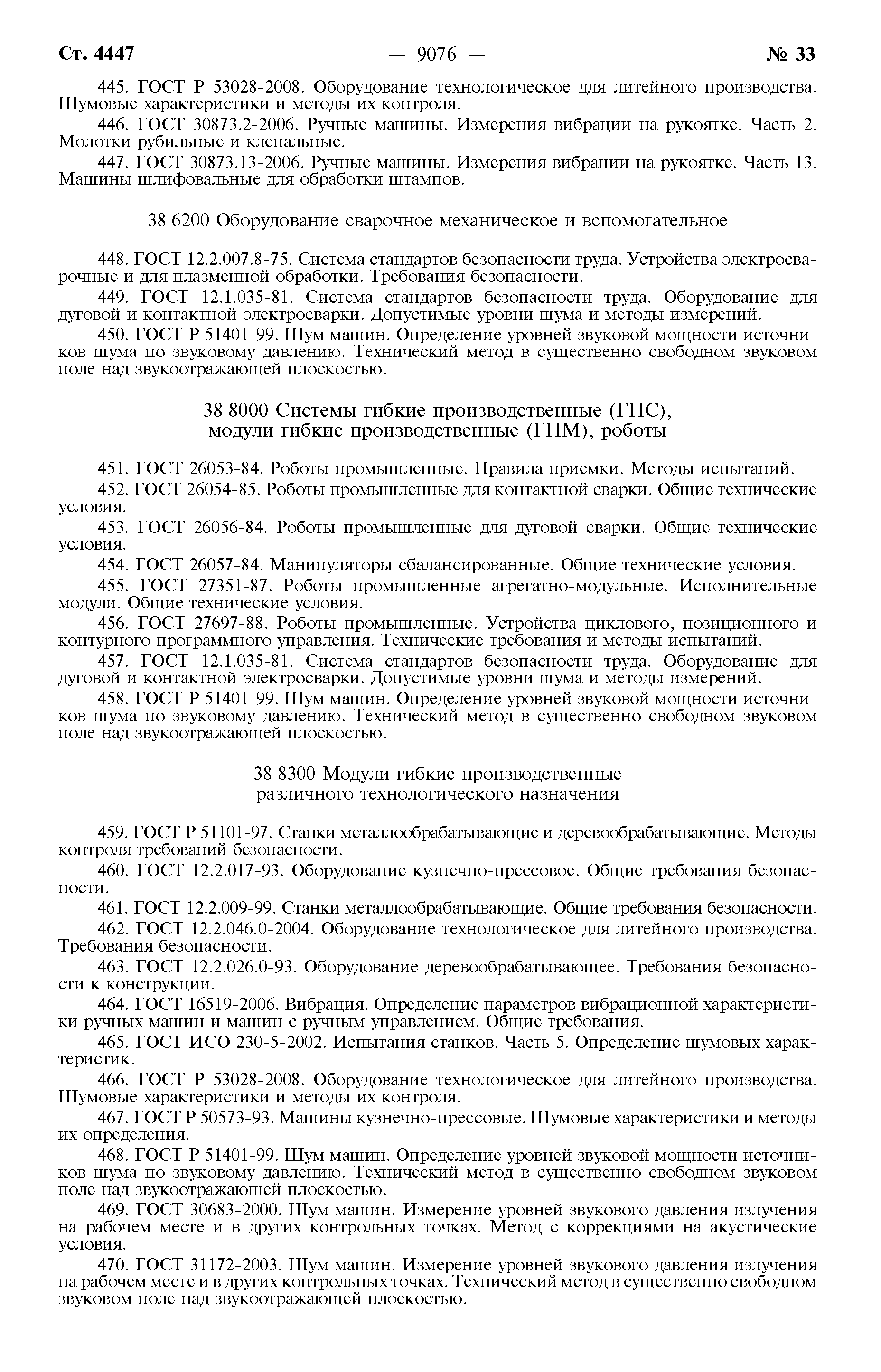 Ст. 4447 — 9076 — № 33

445. ГОСТ Р 53028-2008. Оборудование технологическое для литейного производства. Шумовые характеристики и методы их контроля.

446. ГОСТ 30873.2-2006. Ручные машины. Измерения вибрации на рукоятке. Часть 2. Молотки рубильные и клепальные.

447. ГОСТ 30873.13-2006. Ручные машины. Измерения вибрации на рукоятке. Часть 13. Машины шлифовальные для обработки штампов.

38 6200 Оборудование сварочное механическое и вспомогательное

448. ГОСТ 12.2.007.8-75. Система стандартов безопасности труда. Устройства электросварочные и для плазменной обработки. Требования безопасности.

449. ГОСТ 12.1.035-81. Система стандартов безопасности труда. Оборудование для дуговой и контактной электросварки. Допустимые уровни шума и методы измерений.

450. ГОСТ Р 51401-99. Шум машин. Определение уровней звуковой мощности источников шума по звуковому давлению. Технический метод в существенно свободном звуковом поле над звукоотражающей плоскостью.

38 8000 Системы гибкие производственные (ГПС), модули гибкие производственные (ГПМ), роботы

451. ГОСТ 26053-84. Роботы промышленные. Правила приемки. Методы испытаний.

452. ГОСТ 26054-85. Роботы промышленные для контактной сварки. Общие технические условия.

453. ГОСТ 26056-84. Роботы промышленные для дуговой сварки. Общие технические условия.

454. ГОСТ 26057-84. Манипуляторы сбалансированные. Общие технические условия.

455. ГОСТ 27351-87. Роботы промышленные агрегатно-модульные. Исполнительные модули. Общие технические условия.

456. ГОСТ 27697-88. Роботы промышленные. Устройства циклового, позиционного и контурного программного управления. Технические требования и методы испытаний.

457. ГОСТ 12.1.035-81. Система стандартов безопасности труда. Оборудование для дуговой и контактной электросварки. Допустимые уровни шума и методы измерений.

458. ГОСТ Р 51401-99. Шум машин. Определение уровней звуковой мощности источников шума по звуковому давлению. Технический метод в существенно свободном звуковом поле над звукоотражающей плоскостью.

38 8300 Модули гибкие производственные различного технологического назначения

459. ГОСТ Р 51101-97. Станки металлообрабатывающие и деревообрабатывающие. Методы контроля требований безопасности.

460. ГОСТ 12.2.017-93. Оборудование кузнечно-прессовое. Общие требования безопасности.

461. ГОСТ 12.2.009-99. Станки металлообрабатывающие. Общие требования безопасности.

462. ГОСТ 12.2.046.0-2004. Оборудование технологическое для литейного производства. Требования безопасности.

463. ГОСТ 12.2.026.0-93. Оборудование деревообрабатывающее. Требования безопасности к конструкции.

464. ГОСТ 16519-2006. Вибрация. Определение параметров вибрационной характеристики ручных машин и машин с ручным управлением. Общие требования.

465. ГОСТ ИСО 230-5-2002. Испытания станков. Часть 5. Определение шумовых характеристик.

466. ГОСТ Р 53028-2008. Оборудование технологическое для литейного производства. Шумовые характеристики и методы их контроля.

467. ГОСТ Р 50573-93. Машины кузнечно-прессовые. Шумовые характеристики и методы их определения.

468. ГОСТ Р 51401-99. Шум машин. Определение уровней звуковой мощности источников шума по звуковому давлению. Технический метод в существенно свободном звуковом поле над звукоотражающей плоскостью.

469. ГОСТ 30683-2000. Шум машин. Измерение уровней звукового давления излучения на рабочем месте и в других контрольных точках. Метод с коррекциями на акустические условия.

470. ГОСТ 31172-2003. Шум машин. Измерение уровней звукового давления излучения на рабочем месте и в других контрольных точках. Технический метод в существенно свободном звуковом поле над звукоотражающей плоскостью.